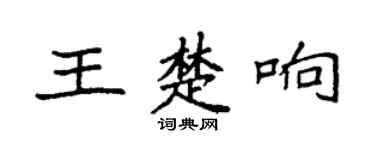 王楚响

词典网